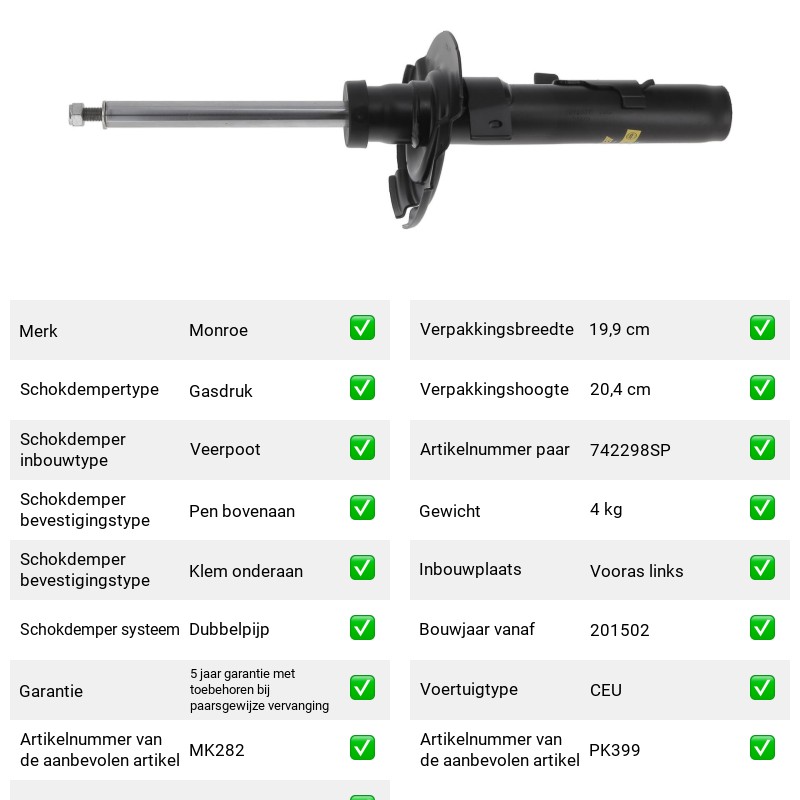 Merk Monroe ☑
Schokdempertype Gasdruk ☑
Schokdemper inbouwtype Veerpoot ☑
Schokdemper bevestigingstype Pen bovenaan ☑
Schokdemper bevestigingstype Klem onderaan ☑
Schokdemper systeem Dubbelpijp ☑
Garantie 5 jaar garantie met toebehoren bij paarsgewijze vervanging ☑
Artikelnummer van de aanbevolen artikel MK282 ☑

Verpakkingsbreedte 19,9 cm ☑
Verpakkingshoogte 20,4 cm ☑
Artikelnummer paar 742298SP ☑
Gewicht 4 kg ☑
Inbouwplaats Vooras links ☑
Bouwjaar vanaf 201502 ☑
Voertuigtype CEU ☑
Artikelnummer van de aanbevolen artikel PK399 ☑